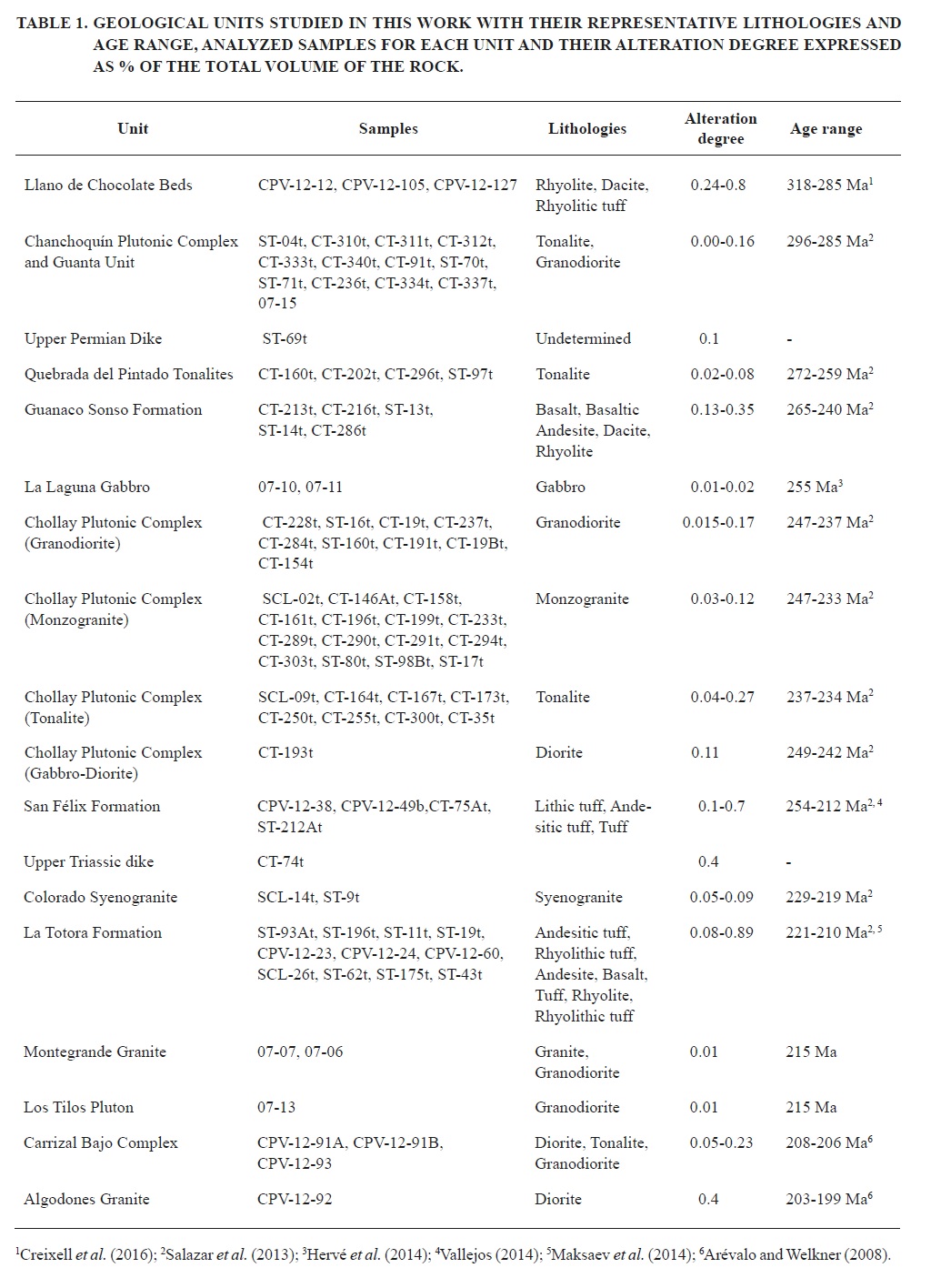 TABLE 1. GEOLOGICAL UNITS STUDIED IN THIS WORK WITH THEIR REPRESENTATIVE LITHOLOGIES AND AGE RANGE, ANALYZED SAMPLES FOR EACH UNIT AND THEIR ALTERATION DEGREE EXPRESSED AS % OF THE TOTAL VOLUME OF THE ROCK.

| Unit | Samples | Lithologies | Alteration degree | Age range |
|---|---|---|---|---|
| Llano de Chocolate Beds | CPV-12-12, CPV-12-105, CPV-12-127 | Rhyolite, Dacite, Rhyolitic tuff | 0.24-0.8 | 318-285 Ma$^1$ |
| Chanchoquín Plutonic Complex and Guanta Unit | ST-04t, CT-310t, CT-311t, CT-312t, CT-333t, CT-340t, CT-91t, ST-70t, ST-71t, CT-236t, CT-334t, CT-337t, 07-15 | Tonalite, Granodiorite | 0.00-0.16 | 296-285 Ma$^2$ |
| Upper Permian Dike | ST-69t | Undetermined | 0.1 | - |
| Quebrada del Pintado Tonalites | CT-160t, CT-202t, CT-296t, ST-97t | Tonalite | 0.02-0.08 | 272-259 Ma$^2$ |
| Guanaco Sonso Formation | CT-213t, CT-216t, ST-13t, ST-14t, CT-286t | Basalt, Basaltic Andesite, Dacite, Rhyolite | 0.13-0.35 | 265-240 Ma$^2$ |
| La Laguna Gabbro | 07-10, 07-11 | Gabbro | 0.01-0.02 | 255 Ma$^3$ |
| Chollay Plutonic Complex (Granodiorite) | CT-228t, ST-16t, CT-19t, CT-237t, CT-284t, ST-160t, CT-191t, CT-19Bt, CT-154t | Granodiorite | 0.015-0.17 | 247-237 Ma$^2$ |
| Chollay Plutonic Complex (Monzogranite) | SCL-02t, CT-146At, CT-158t, CT-161t, CT-196t, CT-199t, CT-233t, CT-289t, CT-290t, CT-291t, CT-294t, CT-303t, ST-80t, ST-98Bt, ST-17t | Monzogranite | 0.03-0.12 | 247-233 Ma$^2$ |
| Chollay Plutonic Complex (Tonalite) | SCL-09t, CT-164t, CT-167t, CT-173t, CT-250t, CT-255t, CT-300t, CT-35t | Tonalite | 0.04-0.27 | 237-234 Ma$^2$ |
| Chollay Plutonic Complex (Gabbro-Diorite) | CT-193t | Diorite | 0.11 | 249-242 Ma$^2$ |
| San Félix Formation | CPV-12-38, CPV-12-49b,CT-75At, ST-212At | Lithic tuff, Andesitic tuff, Tuff | 0.1-0.7 | 254-212 Ma$^{2,4}$ |
| Upper Triassic dike | CT-74t | | 0.4 | - |
| Colorado Syenogranite | SCL-14t, ST-9t | Syenogranite | 0.05-0.09 | 229-219 Ma$^2$ |
| La Totora Formation | ST-93At, ST-196t, ST-11t, ST-19t, CPV-12-23, CPV-12-24, CPV-12-60, SCL-26t, ST-62t, ST-175t, ST-43t | Andesitic tuff, Rhyolithic tuff, Andesite, Basalt, Tuff, Rhyolite, Rhyolithic tuff | 0.08-0.89 | 221-210 Ma$^{2,5}$ |
| Montegrande Granite | 07-07, 07-06 | Granite, Granodiorite | 0.01 | 215 Ma |
| Los Tilos Pluton | 07-13 | Granodiorite | 0.01 | 215 Ma |
| Carrizal Bajo Complex | CPV-12-91A, CPV-12-91B, CPV-12-93 | Diorite, Tonalite, Granodiorite | 0.05-0.23 | 208-206 Ma$^6$ |
| Algodones Granite | CPV-12-92 | Diorite | 0.4 | 203-199 Ma$^6$ |

$^1$Creixell et al. (2016); $^2$Salazar et al. (2013); $^3$Hervé et al. (2014); $^4$Vallejos (2014); $^5$Maksaev et al. (2014); $^6$Arévalo and Welkner (2008).